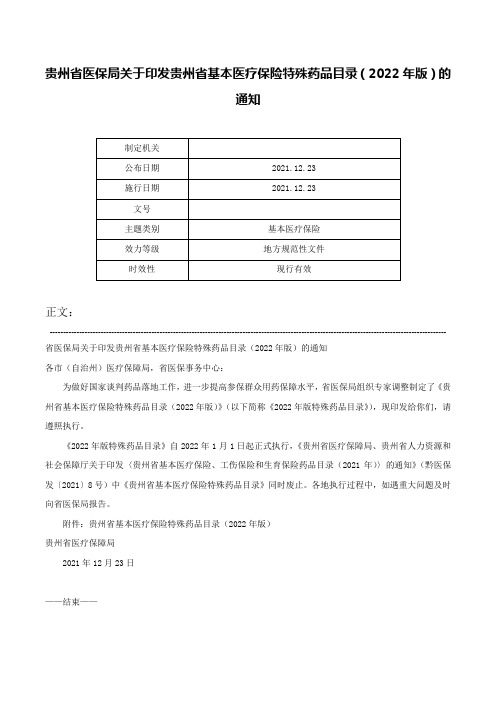 贵州省医保局关于印发贵州省基本医疗保险特殊药品目录（2022年版）的通知

| 制定机关 | |
|---|---|
| 公布日期 | 2021.12.23 |
| 施行日期 | 2021.12.23 |
| 文号 | |
| 主题类别 | 基本医疗保险 |
| 效力等级 | 地方规范性文件 |
| 时效性 | 现行有效 |

正文：

省医保局关于印发贵州省基本医疗保险特殊药品目录（2022年版）的通知

各市（自治州）医疗保障局，省医保事务中心：

为做好国家谈判药品落地工作，进一步提高参保群众用药保障水平，省医保局组织专家调整制定了《贵州省基本医疗保险特殊药品目录（2022年版）》（以下简称《2022年版特殊药品目录》），现印发给你们，请遵照执行。

《2022年版特殊药品目录》自2022年1月1日起正式执行，《贵州省医疗保障局、贵州省人力资源和社会保障厅关于印发〈贵州省基本医疗保险、工伤保险和生育保险药品目录（2021年）〉的通知》（黔医保发〔2021〕8号）中《贵州省基本医疗保险特殊药品目录》同时废止。各地执行过程中，如遇重大问题及时向省医保局报告。

附件：贵州省基本医疗保险特殊药品目录（2022年版）

贵州省医疗保障局

2021年12月23日

——结束——